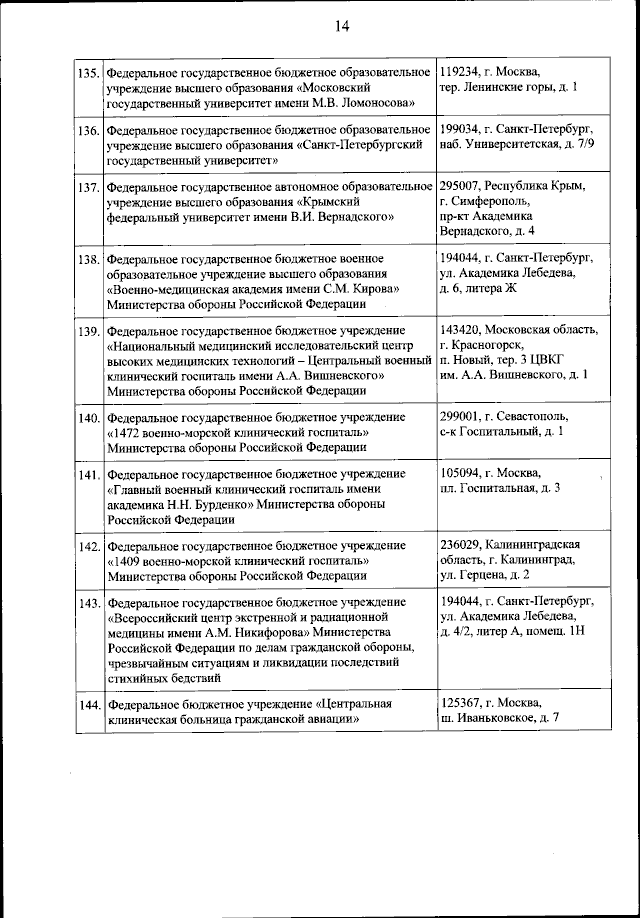 14

| | | |
|---|---|---|
| 135. | Федеральное государственное бюджетное образовательное учреждение высшего образования «Московский государственный университет имени М.В. Ломоносова» | 119234, г. Москва, тер. Ленинские горы, д. 1 |
| 136. | Федеральное государственное бюджетное образовательное учреждение высшего образования «Санкт-Петербургский государственный университет» | 199034, г. Санкт-Петербург, наб. Университетская, д. 7/9 |
| 137. | Федеральное государственное автономное образовательное учреждение высшего образования «Крымский федеральный университет имени В.И. Вернадского» | 295007, Республика Крым, г. Симферополь, пр-кт Академика Вернадского, д. 4 |
| 138. | Федеральное государственное бюджетное военное образовательное учреждение высшего образования «Военно-медицинская академия имени С.М. Кирова» Министерства обороны Российской Федерации | 194044, г. Санкт-Петербург, ул. Академика Лебедева, д. 6, литера Ж |
| 139. | Федеральное государственное бюджетное учреждение «Национальный медицинский исследовательский центр высоких медицинских технологий – Центральный военный клинический госпиталь имени А.А. Вишневского» Министерства обороны Российской Федерации | 143420, Московская область, г. Красногорск, п. Новый, тер. 3 ЦВКГ им. А.А. Вишневского, д. 1 |
| 140. | Федеральное государственное бюджетное учреждение «1472 военно-морской клинический госпиталь» Министерства обороны Российской Федерации | 299001, г. Севастополь, с-к Госпитальный, д. 1 |
| 141. | Федеральное государственное бюджетное учреждение «Главный военный клинический госпиталь имени академика Н.Н. Бурденко» Министерства обороны Российской Федерации | 105094, г. Москва, пл. Госпитальная, д. 3 |
| 142. | Федеральное государственное бюджетное учреждение «1409 военно-морской клинический госпиталь» Министерства обороны Российской Федерации | 236029, Калининградская область, г. Калининград, ул. Герцена, д. 2 |
| 143. | Федеральное государственное бюджетное учреждение «Всероссийский центр экстренной и радиационной медицины имени А.М. Никифорова» Министерства Российской Федерации по делам гражданской обороны, чрезвычайным ситуациям и ликвидации последствий стихийных бедствий | 194044, г. Санкт-Петербург, ул. Академика Лебедева, д. 4/2, литер А, помещ. 1Н |
| 144. | Федеральное бюджетное учреждение «Центральная клиническая больница гражданской авиации» | 125367, г. Москва, ш. Иваньковское, д. 7 |